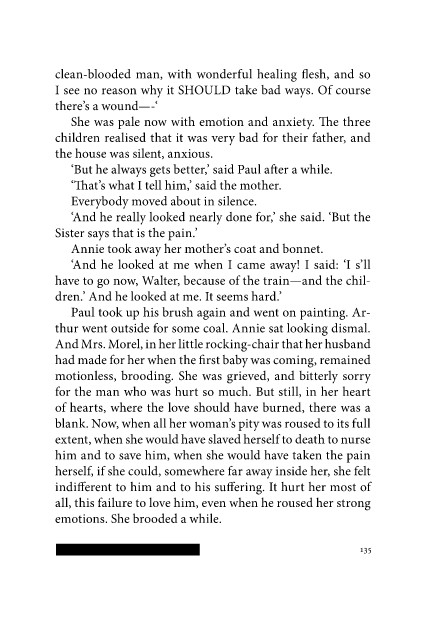 clean-blooded man, with wonderful healing flesh, and so I see no reason why it SHOULD take bad ways. Of course there's a wound—-'

She was pale now with emotion and anxiety. The three children realised that it was very bad for their father, and the house was silent, anxious.

'But he always gets better,' said Paul after a while.

'That's what I tell him,' said the mother.

Everybody moved about in silence.

'And he really looked nearly done for,' she said. 'But the Sister says that is the pain.'

Annie took away her mother's coat and bonnet.

'And he looked at me when I came away! I said: 'I s'll have to go now, Walter, because of the train—and the children.' And he looked at me. It seems hard.'

Paul took up his brush again and went on painting. Arthur went outside for some coal. Annie sat looking dismal. And Mrs. Morel, in her little rocking-chair that her husband had made for her when the first baby was coming, remained motionless, brooding. She was grieved, and bitterly sorry for the man who was hurt so much. But still, in her heart of hearts, where the love should have burned, there was a blank. Now, when all her woman's pity was roused to its full extent, when she would have slaved herself to death to nurse him and to save him, when she would have taken the pain herself, if she could, somewhere far away inside her, she felt indifferent to him and to his suffering. It hurt her most of all, this failure to love him, even when he roused her strong emotions. She brooded a while.

135